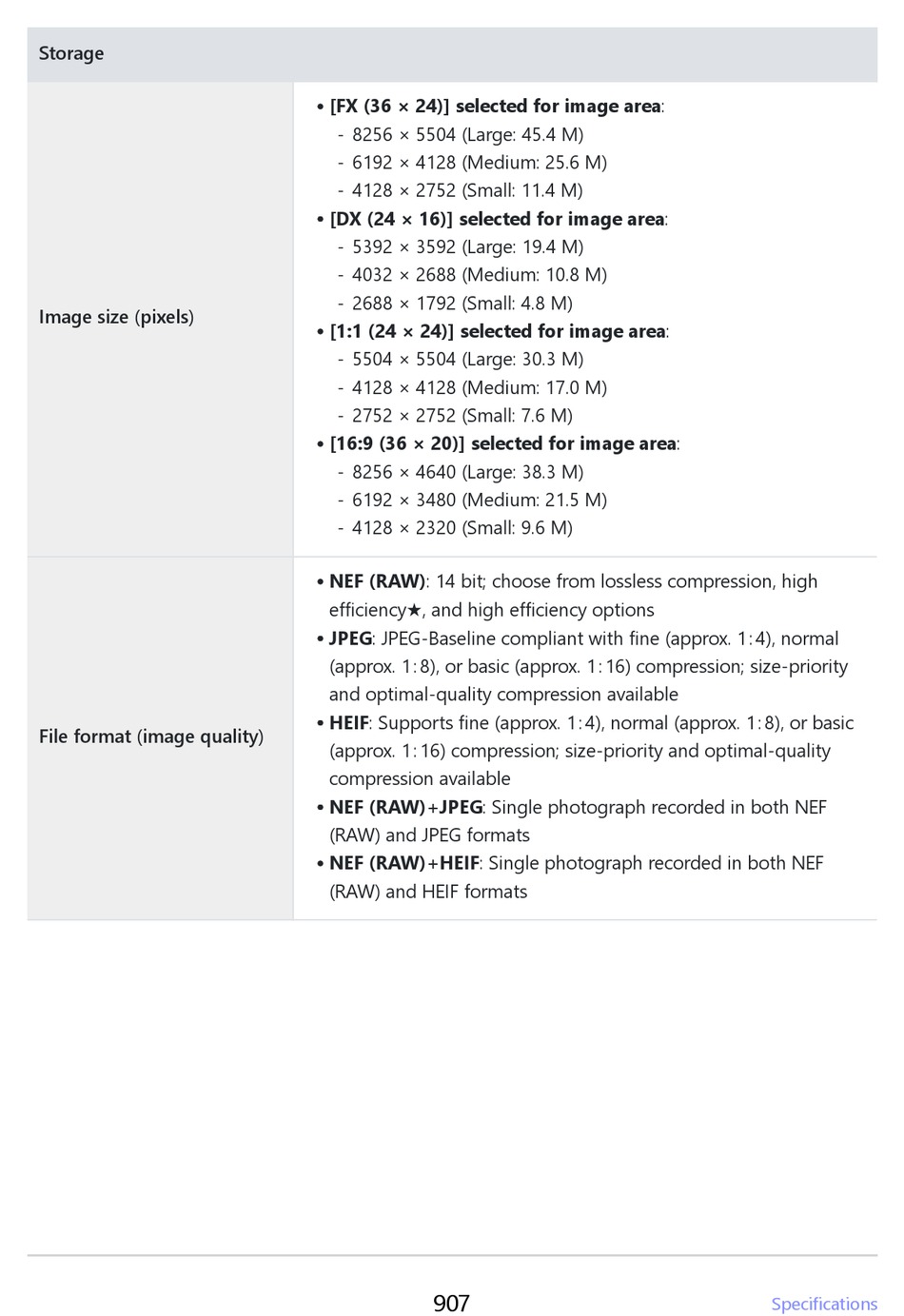 | Storage | |
|---|---|
| Image size (pixels) | • [FX (36 × 24)] selected for image area: - 8256 × 5504 (Large: 45.4 M) - 6192 × 4128 (Medium: 25.6 M) - 4128 × 2752 (Small: 11.4 M) • [DX (24 × 16)] selected for image area: - 5392 × 3592 (Large: 19.4 M) - 4032 × 2688 (Medium: 10.8 M) - 2688 × 1792 (Small: 4.8 M) • [1:1 (24 × 24)] selected for image area: - 5504 × 5504 (Large: 30.3 M) - 4128 × 4128 (Medium: 17.0 M) - 2752 × 2752 (Small: 7.6 M) • [16:9 (36 × 20)] selected for image area: - 8256 × 4640 (Large: 38.3 M) - 6192 × 3480 (Medium: 21.5 M) - 4128 × 2320 (Small: 9.6 M) |
| File format (image quality) | • NEF (RAW): 14 bit; choose from lossless compression, high efficiency★, and high efficiency options • JPEG: JPEG-Baseline compliant with fine (approx. 1:4), normal (approx. 1:8), or basic (approx. 1:16) compression; size-priority and optimal-quality compression available • HEIF: Supports fine (approx. 1:4), normal (approx. 1:8), or basic (approx. 1:16) compression; size-priority and optimal-quality compression available • NEF (RAW)+JPEG: Single photograph recorded in both NEF (RAW) and JPEG formats • NEF (RAW)+HEIF: Single photograph recorded in both NEF (RAW) and HEIF formats |

907

Specifications